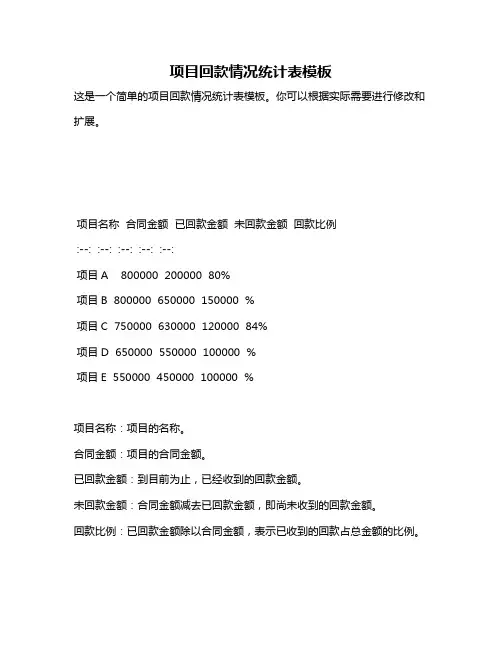 项目回款情况统计表模板

这是一个简单的项目回款情况统计表模板。你可以根据实际需要进行修改和扩展。

项目名称 合同金额 已回款金额 未回款金额 回款比例

:--: :--: :--: :--: :--:

项目 A 800000 200000 80%

项目 B 800000 650000 150000 %

项目 C 750000 630000 120000 84%

项目 D 650000 550000 100000 %

项目 E 550000 450000 100000 %

项目名称：项目的名称。

合同金额：项目的合同金额。

已回款金额：到目前为止，已经收到的回款金额。

未回款金额：合同金额减去已回款金额，即尚未收到的回款金额。

回款比例：已回款金额除以合同金额，表示已收到的回款占总金额的比例。